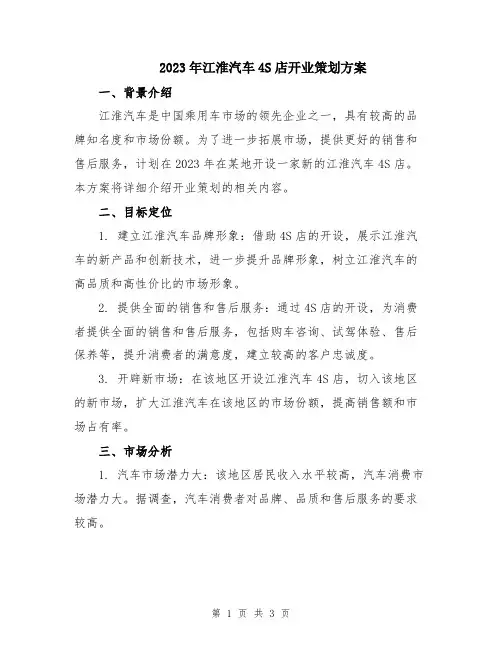 2023年江淮汽车4S店开业策划方案

一、背景介绍

江淮汽车是中国乘用车市场的领先企业之一，具有较高的品牌知名度和市场份额。为了进一步拓展市场，提供更好的销售和售后服务，计划在2023年在某地开设一家新的江淮汽车4S店。本方案将详细介绍开业策划的相关内容。

二、目标定位

1. 建立江淮汽车品牌形象：借助4S店的开设，展示江淮汽车的新产品和创新技术，进一步提升品牌形象，树立江淮汽车的高品质和高性价比的市场形象。

2. 提供全面的销售和售后服务：通过4S店的开设，为消费者提供全面的销售和售后服务，包括购车咨询、试驾体验、售后保养等，提升消费者的满意度，建立较高的客户忠诚度。

3. 开辟新市场：在该地区开设江淮汽车4S店，切入该地区的新市场，扩大江淮汽车在该地区的市场份额，提高销售额和市场占有率。

三、市场分析

1. 汽车市场潜力大：该地区居民收入水平较高，汽车消费市场潜力大。据调查，汽车消费者对品牌、品质和售后服务的要求较高。

第 1 页 共 3 页